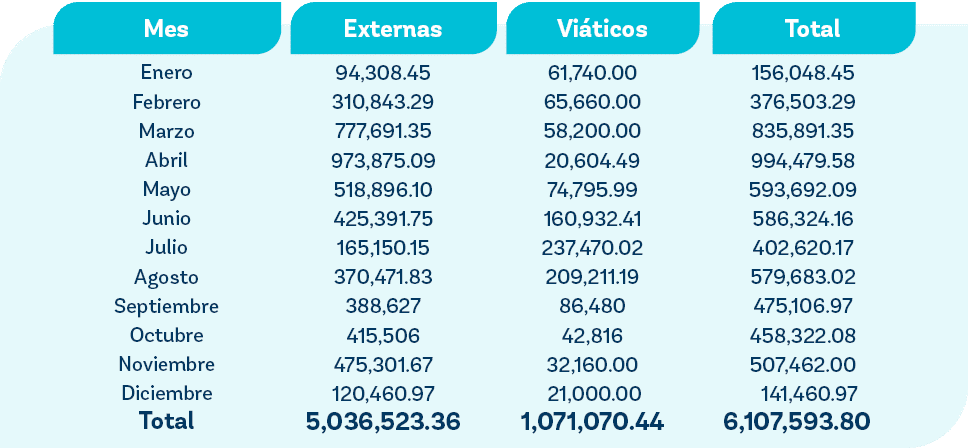 | Mes | Externas | Viáticos | Total |
|---|---|---|---|
| Enero | 94,308.45 | 61,740.00 | 156,048.45 |
| Febrero | 310,843.29 | 65,660.00 | 376,503.29 |
| Marzo | 777,691.35 | 58,200.00 | 835,891.35 |
| Abril | 973,875.09 | 20,604.49 | 994,479.58 |
| Mayo | 518,896.10 | 74,795.99 | 593,692.09 |
| Junio | 425,391.75 | 160,932.41 | 586,324.16 |
| Julio | 165,150.15 | 237,470.02 | 402,620.17 |
| Agosto | 370,471.83 | 209,211.19 | 579,683.02 |
| Septiembre | 388,627 | 86,480 | 475,106.97 |
| Octubre | 415,506 | 42,816 | 458,322.08 |
| Noviembre | 475,301.67 | 32,160.00 | 507,462.00 |
| Diciembre | 120,460.97 | 21,000.00 | 141,460.97 |
| Total | 5,036,523.36 | 1,071,070.44 | 6,107,593.80 |